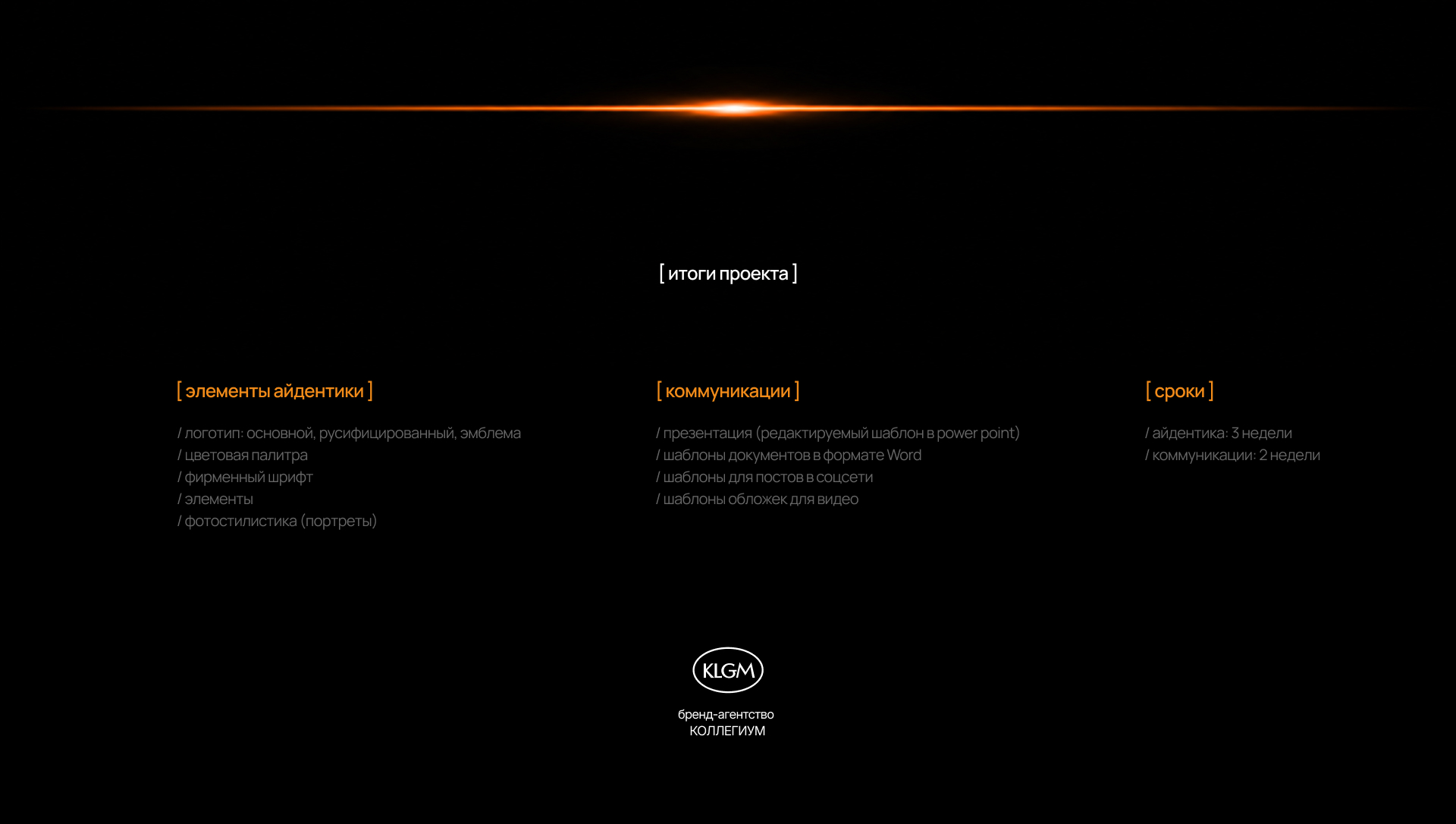 [ итоги проекта ]

[ элементы айдентики ]

/ логотип: основной, русифицированный, эмблема
/ цветовая палитра
/ фирменный шрифт
/ элементы
/ фотостилистика (портреты)

[ коммуникации ]

/ презентация (редактируемый шаблон в power point)
/ шаблоны документов в формате Word
/ шаблоны для постов в соцсети
/ шаблоны обложек для видео

[ сроки ]

/ айдентика: 3 недели
/ коммуникации: 2 недели

KLGM

бренд-агентство
КОЛЛЕГИУМ